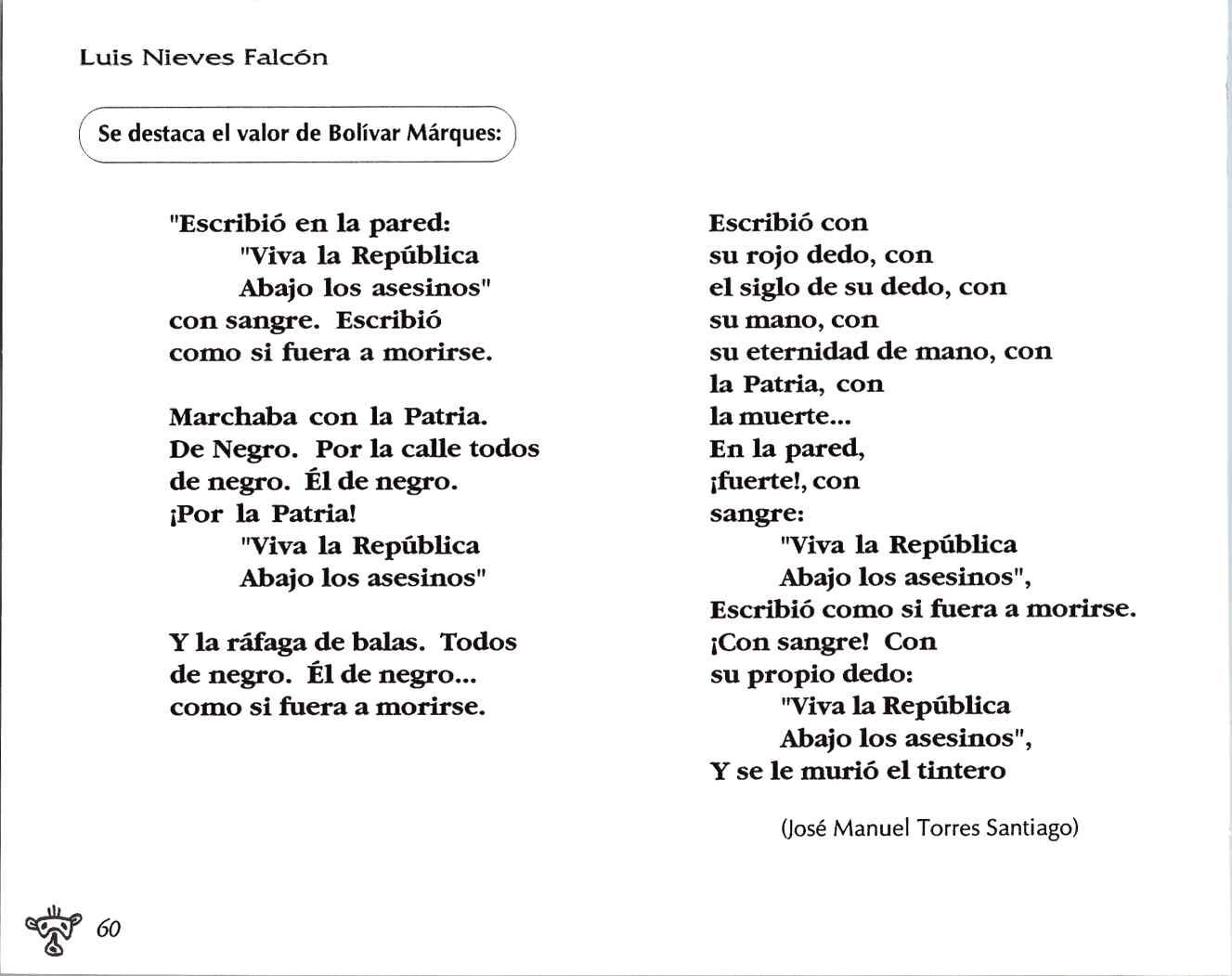 Luis Nieves Falcón

Se destaca el valor de Bolívar Márques:

"Escribió en la pared:
"Viva la República
Abajo los asesinos"
con sangre. Escribió
como si fuera a morirse.

Marchaba con la Patria.
De Negro. Por la calle todos
de negro. Él de negro.
¡Por la Patria!
"Viva la República
Abajo los asesinos"

Y la ráfaga de balas. Todos
de negro. Él de negro...
como si fuera a morirse.

Escribió con
su rojo dedo, con
el siglo de su dedo, con
su mano, con
su eternidad de mano, con
la Patria, con
la muerte...
En la pared,
¡fuerte!, con
sangre:
"Viva la República
Abajo los asesinos",
Escribió como si fuera a morirse.
¡Con sangre! Con
su propio dedo:
"Viva la República
Abajo los asesinos",
Y se le murió el tintero

(José Manuel Torres Santiago)

60